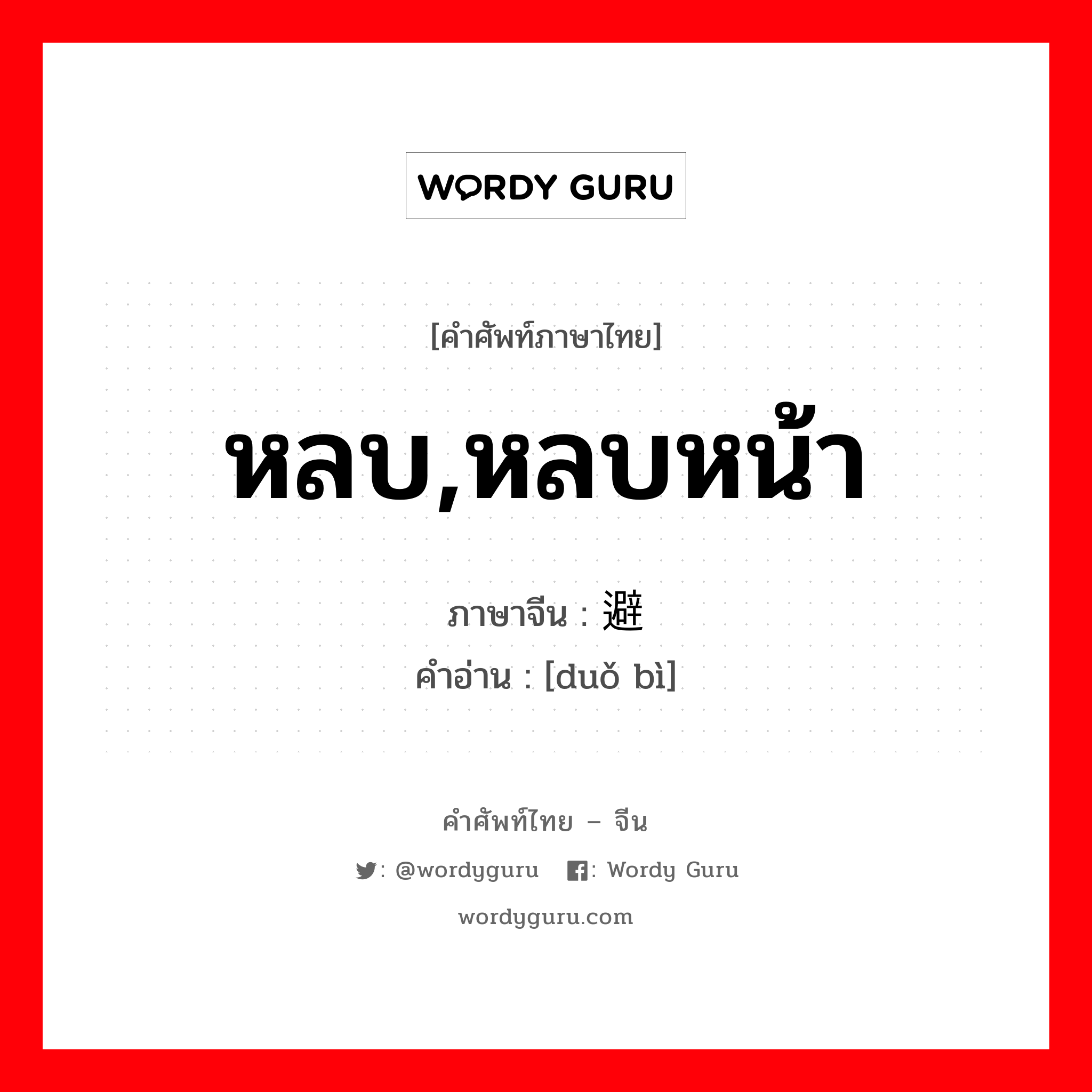 WORDY GURU

[คำศัพท์ภาษาไทย]

หลบ,หลบหน้า

ภาษาจีน : 避

คำอ่าน : [duǒ bì]

คำศัพท์ไทย – จีน

: @wordyguru : Wordy Guru

wordyguru.com